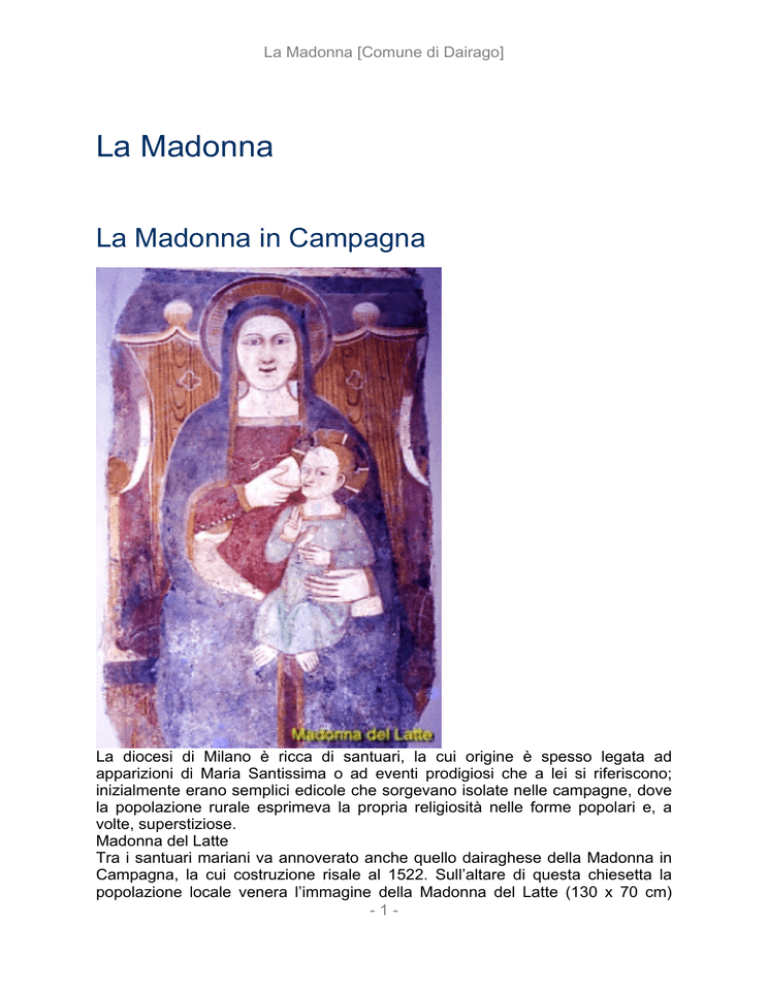 La Madonna [Comune di Dairago]

La Madonna

La Madonna in Campagna

Madonna del Latte

La diocesi di Milano è ricca di santuari, la cui origine è spesso legata ad apparizioni di Maria Santissima o ad eventi prodigiosi che a lei si riferiscono; inizialmente erano semplici edicole che sorgevano isolate nelle campagne, dove la popolazione rurale esprimeva la propria religiosità nelle forme popolari e, a volte, superstiziose.
Madonna del Latte
Tra i santuari mariani va annoverato anche quello dairaghese della Madonna in Campagna, la cui costruzione risale al 1522. Sull'altare di questa chiesetta la popolazione locale venera l'immagine della Madonna del Latte (130 x 70 cm)

- 1 -